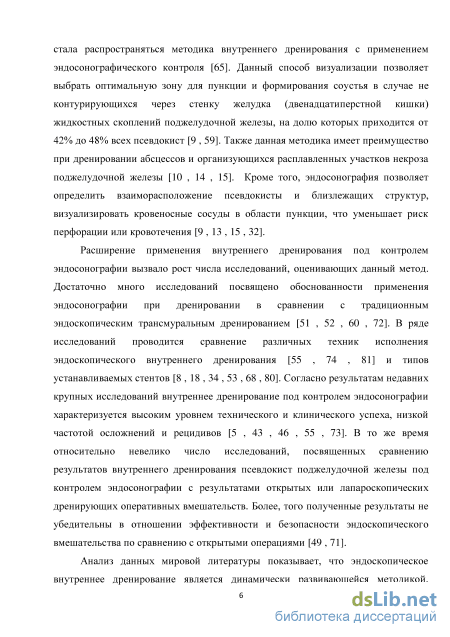 стала распространяться методика внутреннего дренирования с применением эндосонографического контроля [65]. Данный способ визуализации позволяет выбрать оптимальную зону для пункции и формирования соустья в случае не контурирующихся через стенку желудка (двенадцатиперстной кишки) жидкостных скоплений поджелудочной железы, на долю которых приходится от 42% до 48% всех псевдокист [9 , 59]. Также данная методика имеет преимущество при дренировании абсцессов и организующихся расплавленных участков некроза поджелудочной железы [10 , 14 , 15]. Кроме того, эндосонография позволяет определить взаиморасположение псевдокисты и близлежащих структур, визуализировать кровеносные сосуды в области пункции, что уменьшает риск перфорации или кровотечения [9 , 13 , 15 , 32].

Расширение применения внутреннего дренирования под контролем эндосонографии вызвало рост числа исследований, оценивающих данный метод. Достаточно много исследований посвящено обоснованности применения эндосонографии при дренировании в сравнении с традиционным эндоскопическим трансмуральным дренированием [51 , 52 , 60 , 72]. В ряде исследований проводится сравнение различных техник исполнения эндоскопического внутреннего дренирования [55 , 74 , 81] и типов устанавливаемых стентов [8 , 18 , 34 , 53 , 68 , 80]. Согласно результатам недавних крупных исследований внутреннее дренирование под контролем эндосонографии характеризуется высоким уровнем технического и клинического успеха, низкой частотой осложнений и рецидивов [5 , 43 , 46 , 55 , 73]. В то же время относительно невелико число исследований, посвященных сравнению результатов внутреннего дренирования псевдокист поджелудочной железы под контролем эндосонографии с результатами открытых или лапароскопических дренирующих оперативных вмешательств. Более, того полученные результаты не убедительны в отношении эффективности и безопасности эндоскопического вмешательства по сравнению с открытыми операциями [49 , 71].

Анализ данных мировой литературы показывает, что эндоскопическое внутреннее дренирование является динамически развивающейся методикой.

6

dsLib.net
библиотека диссертаций